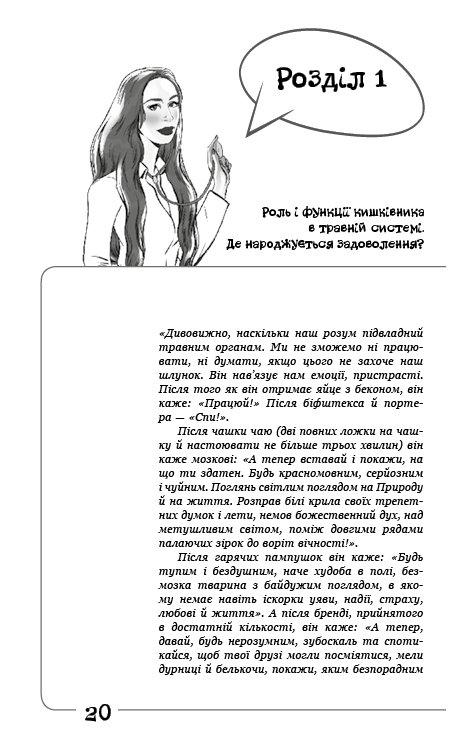 Розділ 1

Роль і функції кишківника в травній системі. Де народжується задоволення?

«Дивовижно, наскільки наш розум підвладний травним органам. Ми не зможемо ні працювати, ні думати, якщо цього не захоче наш шлунок. Він нав'язує нам емоції, пристрасті. Після того як він отримає яйце з беконом, він каже: «Працюй!» Після біфштекса й портера — «Спи!».

Після чашки чаю (дві повних ложки на чашку й настоювати не більше трьох хвилин) він каже мозкові: «А тепер вставай і покажи, на що ти здатен. Будь красномовним, серйозним і чуйним. Поглянь світлим поглядом на Природу й на життя. Розправ білі крила своїх трепетних думок і лети, немов божественний дух, над метушливим світом, поміж довгими рядами палаючих зірок до воріт вічності!».

Після гарячих пампушок він каже: «Будь тупим і бездушним, наче худоба в полі, безмозка тварина з байдужим поглядом, в якому немає навіть іскорки уяви, надії, страху, любові й життя». А після бренді, прийнятого в достатній кількості, він каже: «А тепер, давай, будь нерозумним, зубоскаль та спотикайся, щоб твої друзі могли посміятися, мели дурниці й белькочи, покажи, яким безпорадним

20